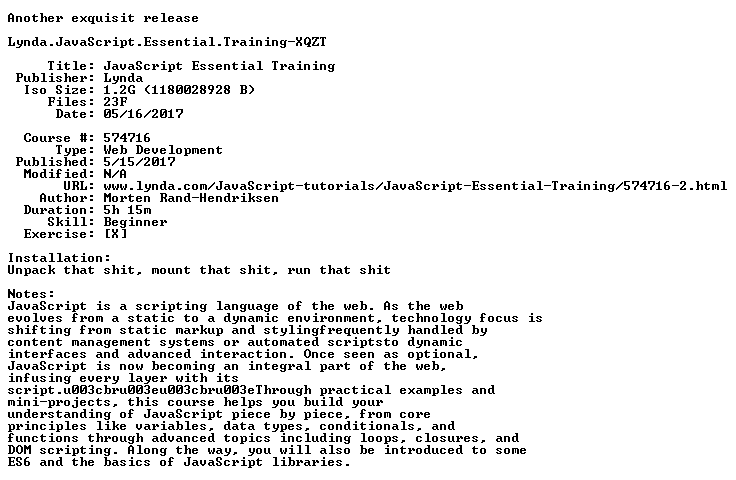 Another exquisit release

Lynda.JavaScript.Essential.Training-XQZT

Title: JavaScript Essential Training
Publisher: Lynda
Iso Size: 1.2G (1180028928 B)
Files: 23F
Date: 05/16/2017

Course #: 574716
Type: Web Development
Published: 5/15/2017
Modified: N/A
URL: www.lynda.com/JavaScript-tutorials/JavaScript-Essential-Training/574716-2.html
Author: Morten Rand-Hendriksen
Duration: 5h 15m
Skill: Beginner
Exercise: [X]

Installation:
Unpack that shit, mount that shit, run that shit

Notes:
JavaScript is a scripting language of the web. As the web evolves from a static to a dynamic environment, technology focus is shifting from static markup and stylingfrequently handled by content management systems or automated scriptsto dynamic interfaces and advanced interaction. Once seen as optional, JavaScript is now becoming an integral part of the web, infusing every layer with its script.u003cbru003eu003cbru003eThrough practical examples and mini-projects, this course helps you build your understanding of JavaScript piece by piece, from core principles like variables, data types, conditionals, and functions through advanced topics including loops, closures, and DOM scripting. Along the way, you will also be introduced to some ES6 and the basics of JavaScript libraries.